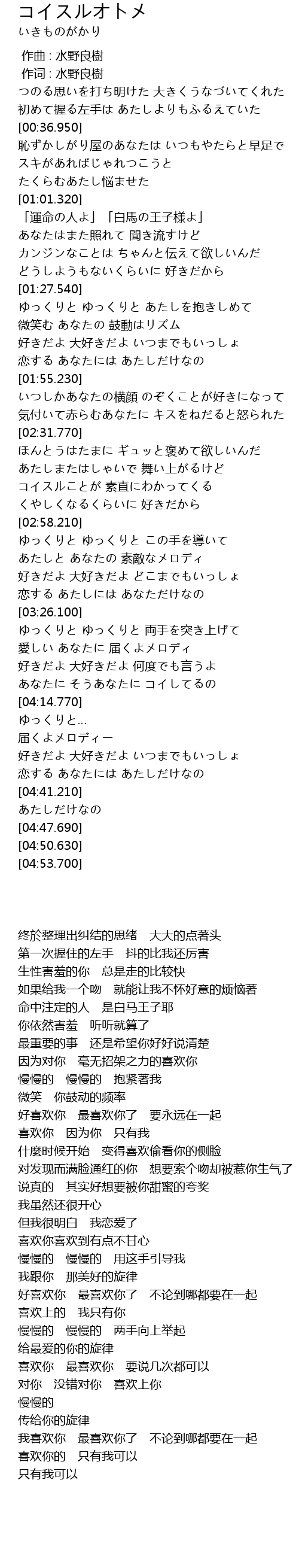 コイスルオトメ
いきものがかり

作曲 : 水野良樹
作词 : 水野良樹
つのる思いを打ち明けた 大きくうなづいてくれた
初めて握る左手は あたしよりもふるえていた
[00:36.950]
恥ずかしがり屋のあなたは いつもやたらと早足で
スキがあればじゃれつこうと
たくらむあたし悩ませた
[01:01.320]
「運命の人よ」「白馬の王子様よ」
あなたはまた照れて 聞き流すけど
カンジンなことは ちゃんと伝えて欲しいんだ
どうしようもないくらいに 好きだから
[01:27.540]
ゆっくりと ゆっくりと あたしを抱きしめて
微笑む あなたの 鼓動はリズム
好きだよ 大好きだよ いつまでもいっしょ
恋する あなたには あたしだけなの
[01:55.230]
いつしかあなたの横顔 のぞくことが好きになって
気付いて赤らむあなたに キスをねだると怒られた
[02:31.770]
ほんとうはたまに ギュッと褒めて欲しいんだ
あたしまたはしゃいで 舞い上がるけど
コイスルことが 素直にわかってくる
くやしくなるくらいに 好きだから
[02:58.210]
ゆっくりと ゆっくりと この手を導いて
あたしと あなたの 素敵なメロディ
好きだよ 大好きだよ どこまでもいっしょ
恋する あたしには あなただけなの
[03:26.100]
ゆっくりと ゆっくりと 両手を突き上げて
愛しい あなたに 届くよメロディ
好きだよ 大好きだよ 何度でも言うよ
あなたに そうあなたに コイしてるの
[04:14.770]
ゆっくりと…
届くよメロディー
好きだよ 大好きだよ いつまでもいっしょ
恋する あなたには あたしだけなの
[04:41.210]
あたしだけなの
[04:47.690]
[04:50.630]
[04:53.700]

终於整理出纠结的思绪 大大的点著头
第一次握住的左手 抖的比我还厉害
生性害羞的你 总是走的比较快
如果给我一个吻 就能让我不怀好意的烦恼著
命中注定的人 是白马王子耶
你依然害羞 听听就算了
最重要的事 还是希望你好好说清楚
因为对你 毫无招架之力的喜欢你
慢慢的 慢慢的 抱紧著我
微笑 你鼓动的频率
好喜欢你 最喜欢你了 要永远在一起
喜欢你 因为你 只有我
什麼时候开始 变得喜欢偷看你的侧脸
对发现而满脸通红的你 想要索个吻却被惹你生气了
说真的 其实好想要被你甜蜜的夸奖
我虽然还很开心
但我很明白 我恋爱了
喜欢你喜欢到有点不甘心
慢慢的 慢慢的 用这手引导我
我跟你 那美好的旋律
好喜欢你 最喜欢你了 不论到哪都要在一起
喜欢上的 我只有你
慢慢的 慢慢的 两手向上举起
给最爱的你的旋律
喜欢你 最喜欢你 要说几次都可以
对你 没错对你 喜欢上你
慢慢的
传给你的旋律
我喜欢你 最喜欢你了 不论到哪都要在一起
喜欢你的 只有我可以
只有我可以